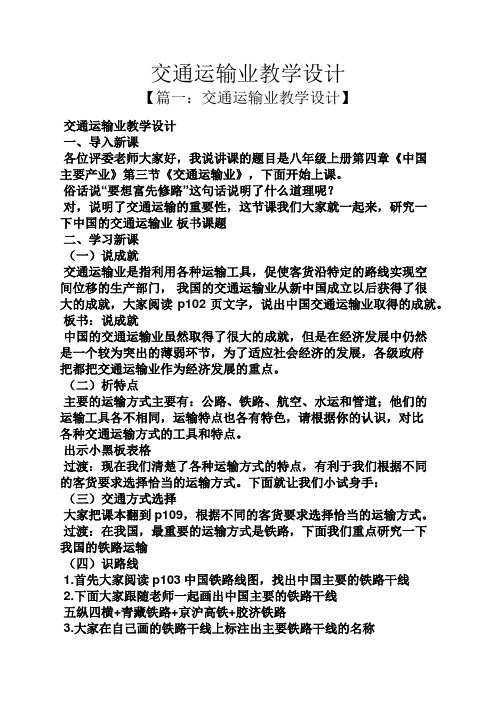 交通运输业教学设计

【篇一：交通运输业教学设计】

交通运输业教学设计

一、导入新课

各位评委老师大家好，我说讲课的题目是八年级上册第四章《中国主要产业》第三节《交通运输业》，下面开始上课。

俗话说“要想富先修路”这句话说明了什么道理呢？

对，说明了交通运输的重要性，这节课我们大家就一起来，研究一下中国的交通运输业 板书课题

二、学习新课

（一）说成就

交通运输业是指利用各种运输工具，促使客货沿特定的路线实现空间位移的生产部门， 我国的交通运输业从新中国成立以后获得了很大的成就，大家阅读 p102 页文字，说出中国交通运输业取得的成就。

板书：说成就

中国的交通运输业虽然取得了很大的成就，但是在经济发展中仍然是一个较为突出的薄弱环节，为了适应社会经济的发展，各级政府把都把交通运输业作为经济发展的重点。

（二）析特点

主要的运输方式主要有：公路、铁路、航空、水运和管道；他们的运输工具各不相同，运输特点也各有特色，请根据你的认识，对比各种交通运输方式的工具和特点。

出示小黑板表格

过渡：现在我们清楚了各种运输方式的特点，有利于我们根据不同的客货要求选择恰当的运输方式。下面就让我们小试身手：

（三）交通方式选择

大家把课本翻到 p109，根据不同的客货要求选择恰当的运输方式。

过渡：在我国，最重要的运输方式是铁路，下面我们重点研究一下我国的铁路运输

（四）识路线

1.首先大家阅读 p103 中国铁路线图，找出中国主要的铁路干线

2.下面大家跟随老师一起画出中国主要的铁路干线

五纵四横+青藏铁路+京沪高铁+胶济铁路

3.大家在自己画的铁路干线上标注出主要铁路干线的名称